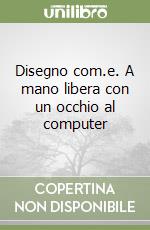 unilibro

Disegno com.e. A mano libera con un occhio al computer

COPERTINA NON DISPONIBILE